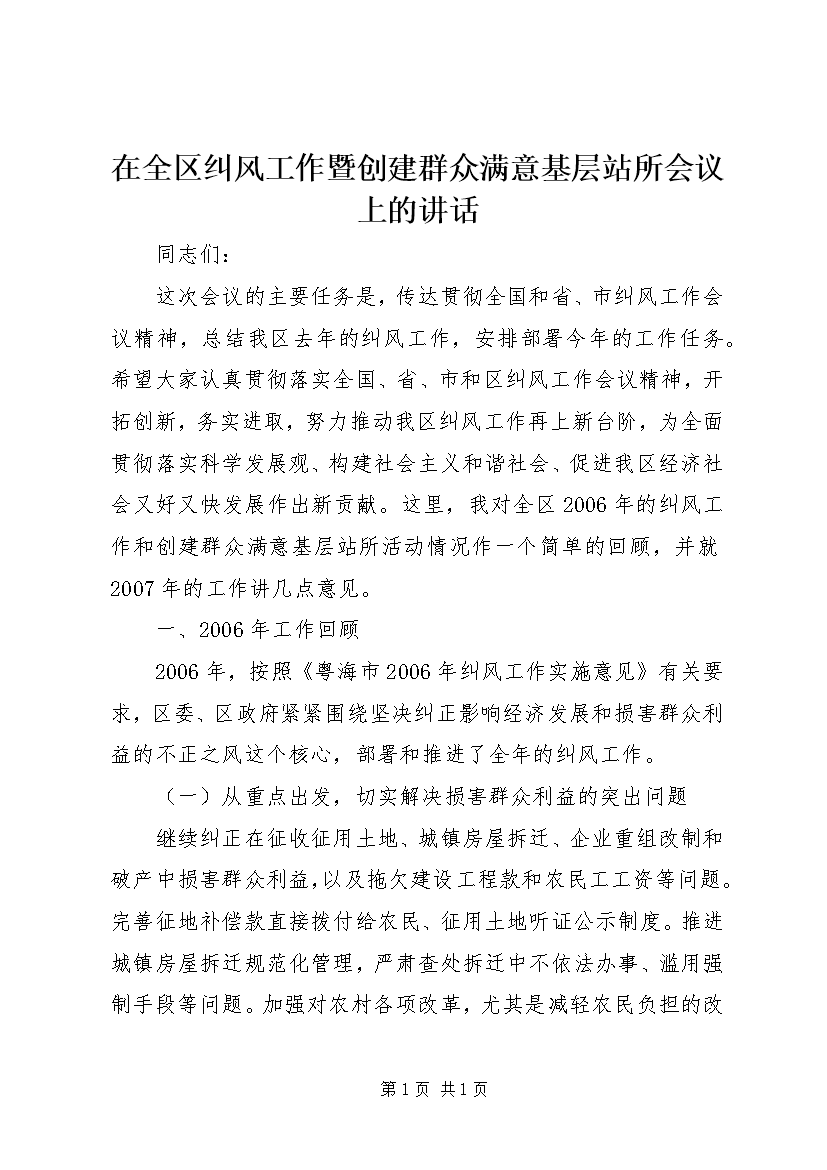 在全区纠风工作暨创建群众满意基层站所会议上的讲话

同志们：

这次会议的主要任务是，传达贯彻全国和省、市纠风工作会议精神，总结我区去年的纠风工作，安排部署今年的工作任务。希望大家认真贯彻落实全国、省、市和区纠风工作会议精神，开拓创新，务实进取，努力推动我区纠风工作再上新台阶，为全面贯彻落实科学发展观、构建社会主义和谐社会、促进我区经济社会又好又快发展作出新贡献。这里，我对全区2006年的纠风工作和创建群众满意基层站所活动情况作一个简单的回顾，并就2007年的工作讲几点意见。

一、2006年工作回顾

2006年，按照《粤海市2006年纠风工作实施意见》有关要求，区委、区政府紧紧围绕坚决纠正影响经济发展和损害群众利益的不正之风这个核心，部署和推进了全年的纠风工作。

（一）从重点出发，切实解决损害群众利益的突出问题

继续纠正在征收征用土地、城镇房屋拆迁、企业重组改制和破产中损害群众利益，以及拖欠建设工程款和农民工工资等问题。完善征地补偿款直接拨付给农民、征用土地听证公示制度。推进城镇房屋拆迁规范化管理，严肃查处拆迁中不依法办事、滥用强制手段等问题。加强对农村各项改革，尤其是减轻农民负担的改

第1页 共1页